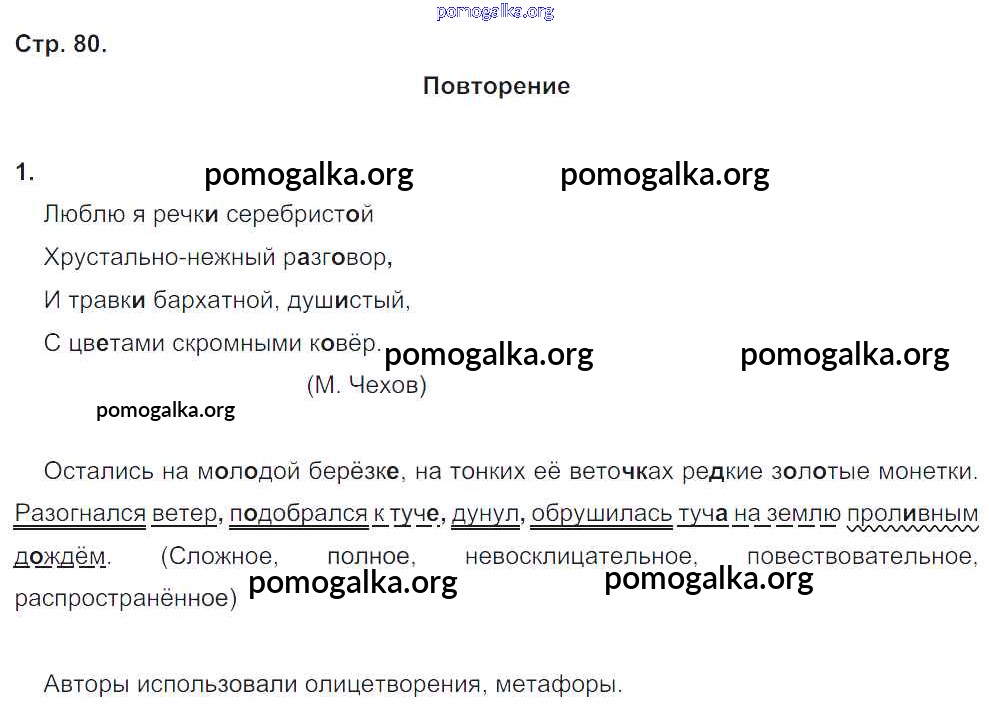 pomogalka.org

Стр. 80.

Повторение

1. pomogalka.org pomogalka.org

Люблю я речки серебристой
Хрустально-нежный разговор,
И травки бархатной, душистый,
С цветами скромными ковёр. pomogalka.org pomogalka.org
(М. Чехов)

pomogalka.org

Остались на молодой берёзке, на тонких её веточках редкие золотые монетки. Разогнался ветер, подобрался к туче, дунул, обрушилась туча на землю проливным дождём. (Сложное, полное, невосклицательное, повествовательное, распространённое) pomogalka.org pomogalka.org

Авторы использовали олицетворения, метафоры.